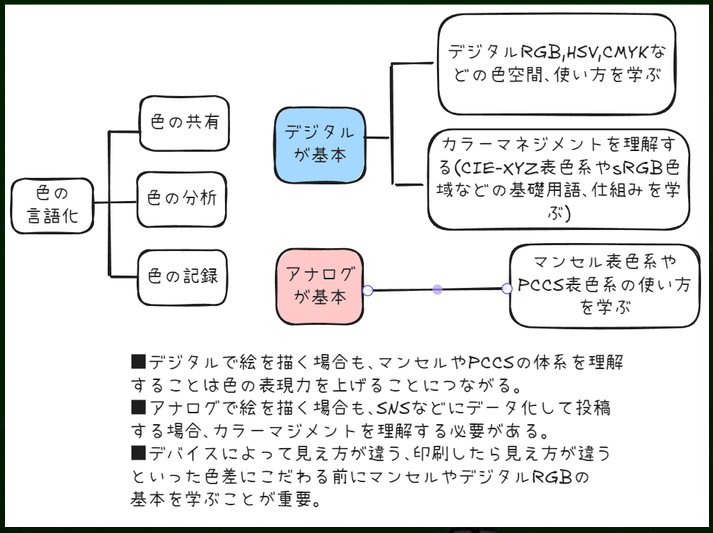 色の言語化

色の共有

色の分析

色の記録

デジタルが基本

デジタルRGB,HSV,CMYKなどの色空間、使い方を学ぶ

カラーマネジメントを理解する(CIE-XYZ表色系やsRGB色域などの基礎用語、仕組みを学ぶ)

アナログが基本

マンセル表色系やPCCS表色系の使い方を学ぶ

■デジタルで絵を描く場合も、マンセルやPCCSの体系を理解することは色の表現力を上げることにつながる。
■アナログで絵を描く場合も、SNSなどにデータ化して投稿する場合、カラーマジメントを理解する必要がある。
■デバイスによって見え方が違う、印刷したら見え方が違うといった色差にこだわる前にマンセルやデジタルRGBの基本を学ぶことが重要。